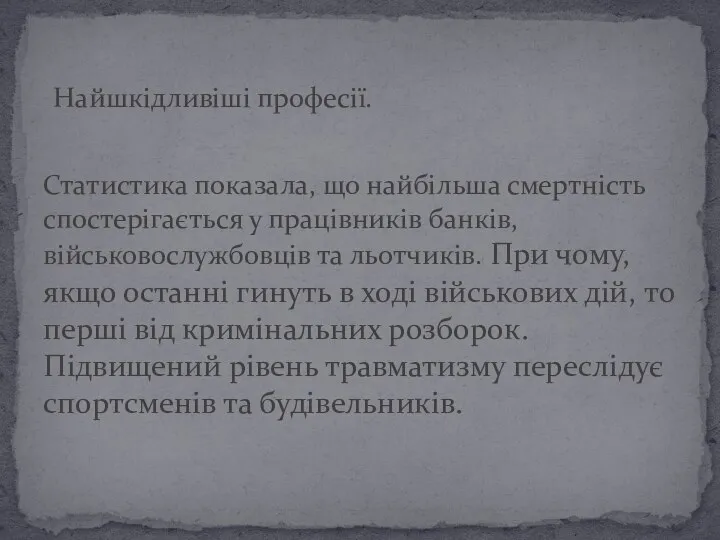 Найшкідливіші професії.

Статистика показала, що найбільша смертність спостерігається у працівників банків, військовослужбовців та льотчиків. При чому, якщо останні гинуть в ході військових дій, то перші від кримінальних розборок. Підвищений рівень травматизму переслідує спортсменів та будівельників.